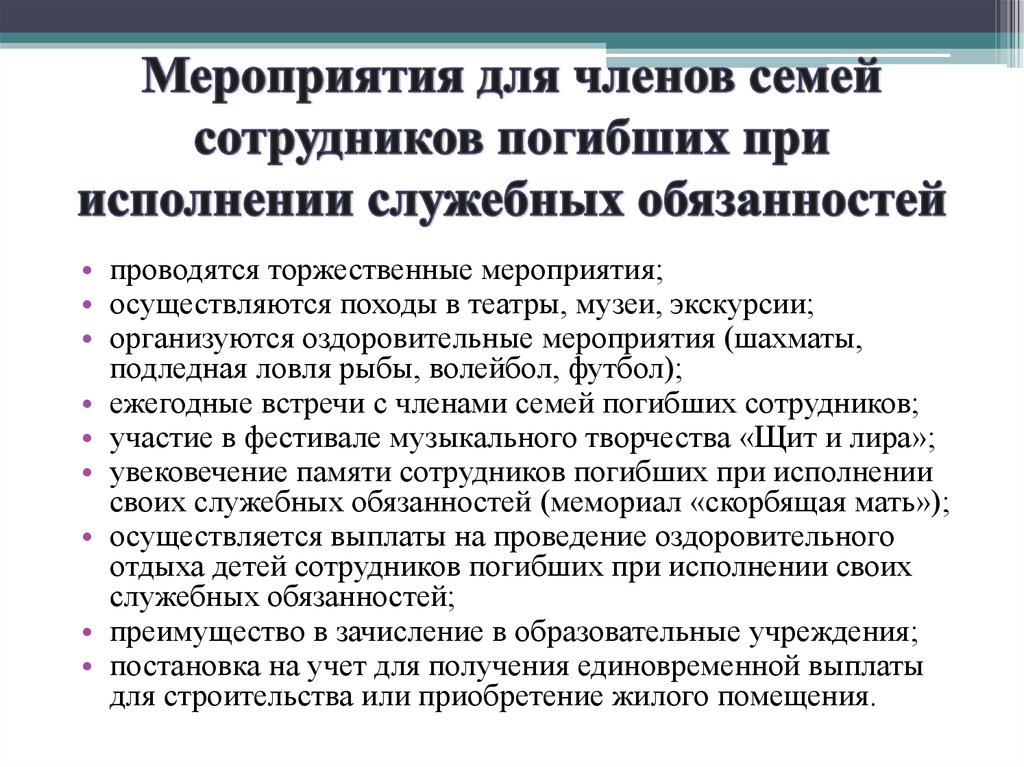 Мероприятия для членов семей сотрудников погибших при исполнении служебных обязанностей

• проводятся торжественные мероприятия;
• осуществляются походы в театры, музеи, экскурсии;
• организуются оздоровительные мероприятия (шахматы, подледная ловля рыбы, волейбол, футбол);
• ежегодные встречи с членами семей погибших сотрудников;
• участие в фестивале музыкального творчества «Щит и лира»;
• увековечение памяти сотрудников погибших при исполнении своих служебных обязанностей (мемориал «скорбящая мать»);
• осуществляется выплаты на проведение оздоровительного отдыха детей сотрудников погибших при исполнении своих служебных обязанностей;
• преимущество в зачисление в образовательные учреждения;
• постановка на учет для получения единовременной выплаты для строительства или приобретение жилого помещения.